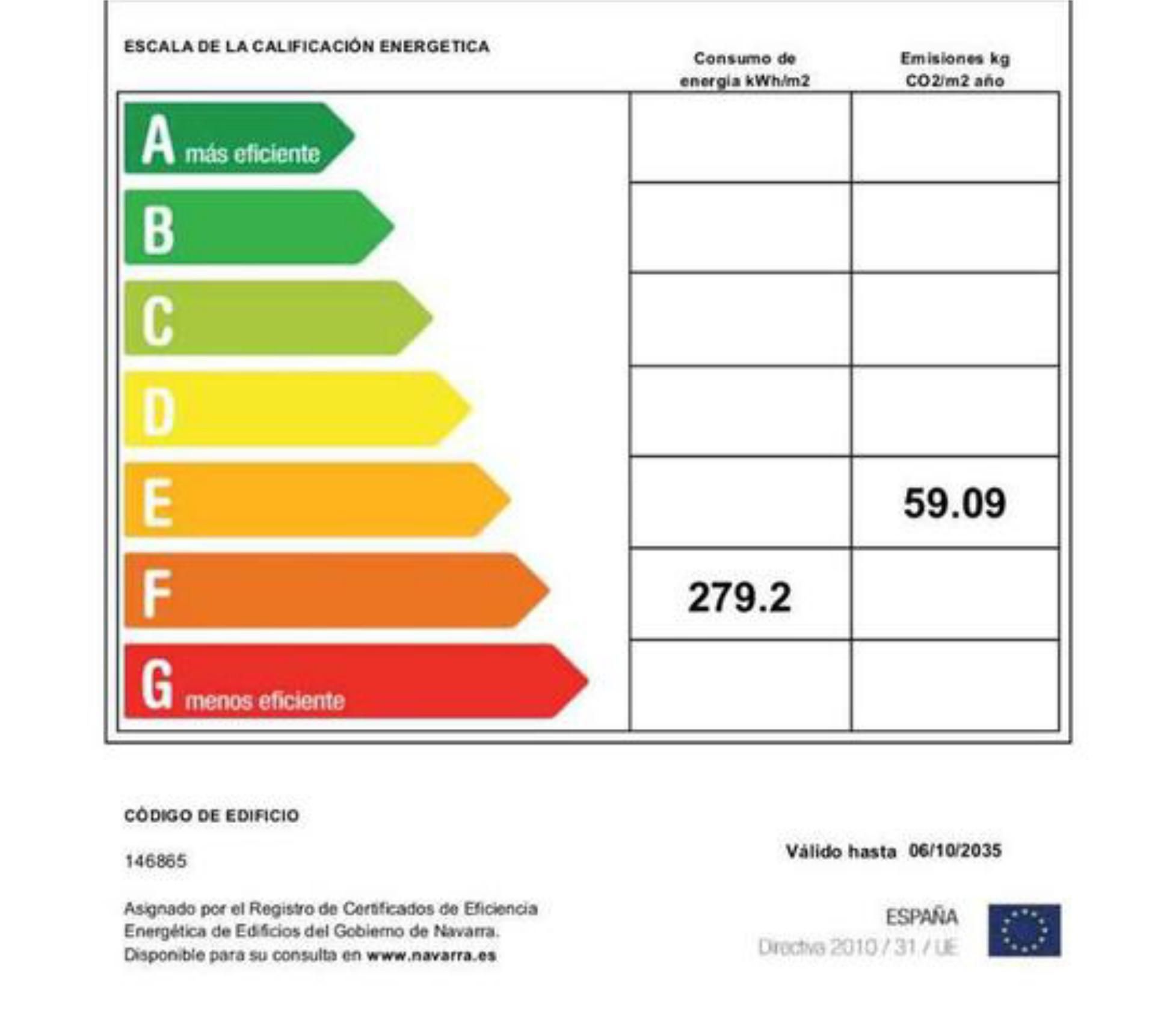 ESCALA DE LA CALIFICACIÓN ENERGETICA

| | Consumo de energia kWh/m2 | Emisiones kg CO2/m2 año |
|---|---|---|
| A más eficiente | | |
| B | | |
| C | | |
| D | | |
| E | | 59.09 |
| F | 279.2 | |
| G menos eficiente | | |

CÓDIGO DE EDIFICIO

146865

Válido hasta 06/10/2035

Asignado por el Registro de Certificados de Eficiencia Energética de Edificios del Gobierno de Navarra. Disponible para su consulta en www.navarra.es

ESPAÑA
Directiva 2010 / 31 / UE